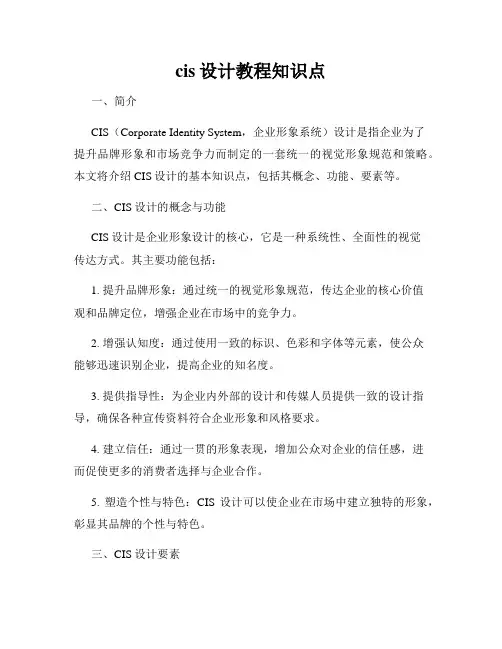 cis 设计教程知识点

一、简介

CIS（Corporate Identity System，企业形象系统）设计是指企业为了提升品牌形象和市场竞争力而制定的一套统一的视觉形象规范和策略。本文将介绍 CIS 设计的基本知识点，包括其概念、功能、要素等。

二、CIS 设计的概念与功能

CIS 设计是企业形象设计的核心，它是一种系统性、全面性的视觉传达方式。其主要功能包括：

1. 提升品牌形象：通过统一的视觉形象规范，传达企业的核心价值观和品牌定位，增强企业在市场中的竞争力。

2. 增强认知度：通过使用一致的标识、色彩和字体等元素，使公众能够迅速识别企业，提高企业的知名度。

3. 提供指导性：为企业内外部的设计和传媒人员提供一致的设计指导，确保各种宣传资料符合企业形象和风格要求。

4. 建立信任：通过一贯的形象表现，增加公众对企业的信任感，进而促使更多的消费者选择与企业合作。

5. 塑造个性与特色：CIS 设计可以使企业在市场中建立独特的形象，彰显其品牌的个性与特色。

三、CIS 设计要素